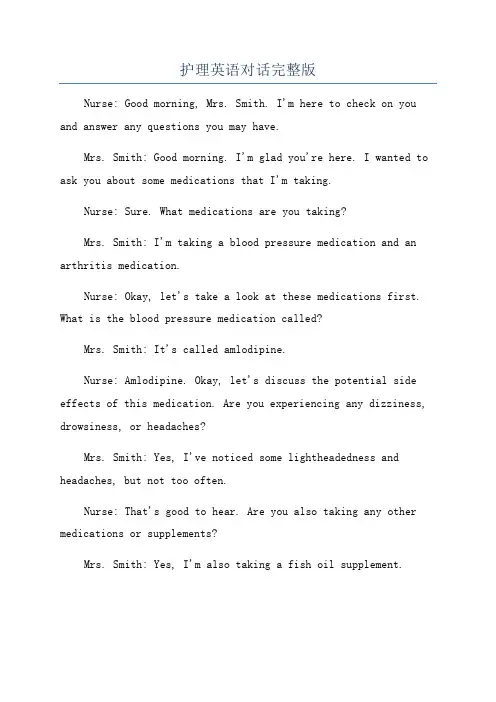 护理英语对话完整版

Nurse: Good morning, Mrs. Smith. I'm here to check on you and answer any questions you may have.

Mrs. Smith: Good morning. I'm glad you're here. I wanted to ask you about some medications that I'm taking.

Nurse: Sure. What medications are you taking?

Mrs. Smith: I'm taking a blood pressure medication and an arthritis medication.

Nurse: Okay, let's take a look at these medications first. What is the blood pressure medication called?

Mrs. Smith: It's called amlodipine.

Nurse: Amlodipine. Okay, let's discuss the potential side effects of this medication. Are you experiencing any dizziness, drowsiness, or headaches?

Mrs. Smith: Yes, I've noticed some lightheadedness and headaches, but not too often.

Nurse: That's good to hear. Are you also taking any other medications or supplements?

Mrs. Smith: Yes, I'm also taking a fish oil supplement.